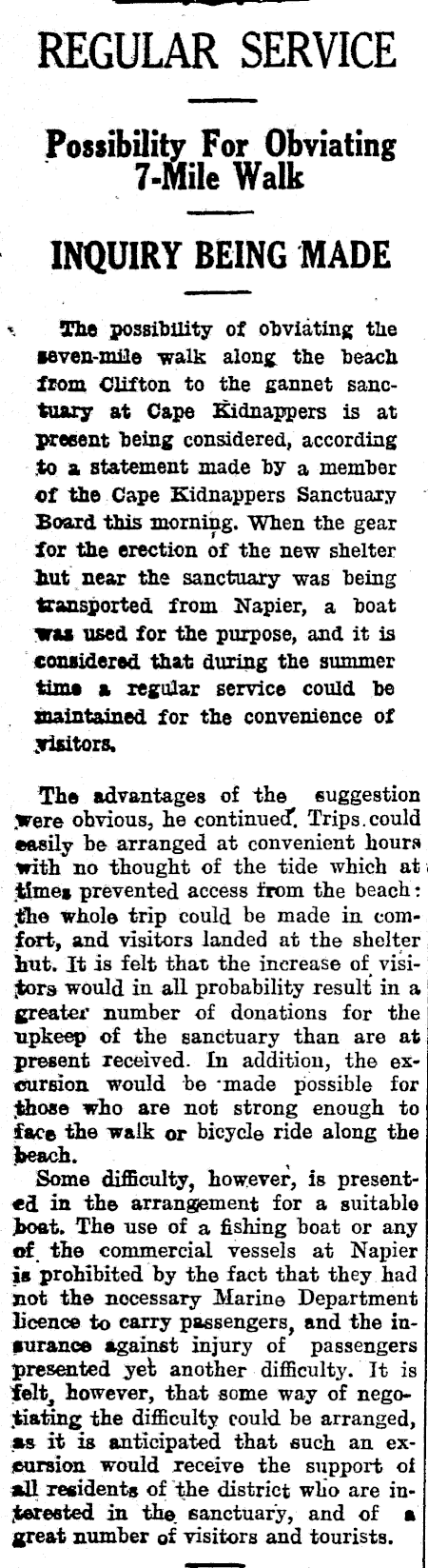 REGULAR SERVICE

Possibility For Obviating 7-Mile Walk

INQUIRY BEING MADE

The possibility of obviating the seven-mile walk along the beach from Clifton to the gannet sanctuary at Cape Kidnappers is at present being considered, according to a statement made by a member of the Cape Kidnappers Sanctuary Board this morning. When the gear for the erection of the new shelter hut near the sanctuary was being transported from Napier, a boat was used for the purpose, and it is considered that during the summer time a regular service could be maintained for the convenience of visitors.

The advantages of the suggestion were obvious, he continued. Trips could easily be arranged at convenient hours with no thought of the tide which at times prevented access from the beach: the whole trip could be made in comfort, and visitors landed at the shelter hut. It is felt that the increase of visitors would in all probability result in a greater number of donations for the upkeep of the sanctuary than are at present received. In addition, the excursion would be made possible for those who are not strong enough to face the walk or bicycle ride along the beach.

Some difficulty, however, is presented in the arrangement for a suitable boat. The use of a fishing boat or any of the commercial vessels at Napier is prohibited by the fact that they had not the necessary Marine Department licence to carry passengers, and the insurance against injury of passengers presented yet another difficulty. It is felt, however, that some way of negotiating the difficulty could be arranged, as it is anticipated that such an excursion would receive the support of all residents of the district who are interested in the sanctuary, and of a great number of visitors and tourists.